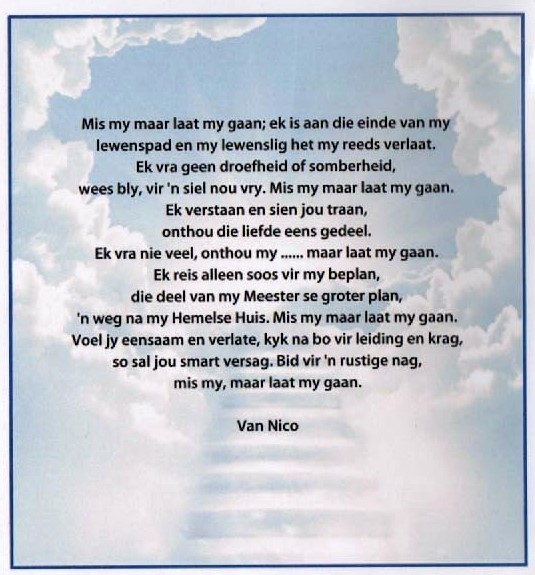 Mis my maar laat my gaan; ek is aan die einde van my
lewenspad en my lewenslig het my reeds verlaat.
Ek vra geen droefheid of somberheid,
wees bly, vir 'n siel nou vry. Mis my maar laat my gaan.
Ek verstaan en sien jou traan,
onthou die liefde eens gedeel.
Ek vra nie veel, onthou my ...... maar laat my gaan.
Ek reis alleen soos vir my beplan,
die deel van my Meester se groter plan,
'n weg na my Hemelse Huis. Mis my maar laat my gaan.
Voel jy eensaam en verlate, kyk na bo vir leiding en krag,
so sal jou smart versag. Bid vir 'n rustige nag,
mis my, maar laat my gaan.

Van Nico